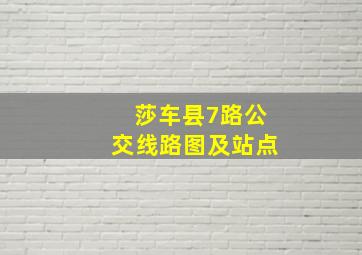 莎车县7路公交线路图及站点